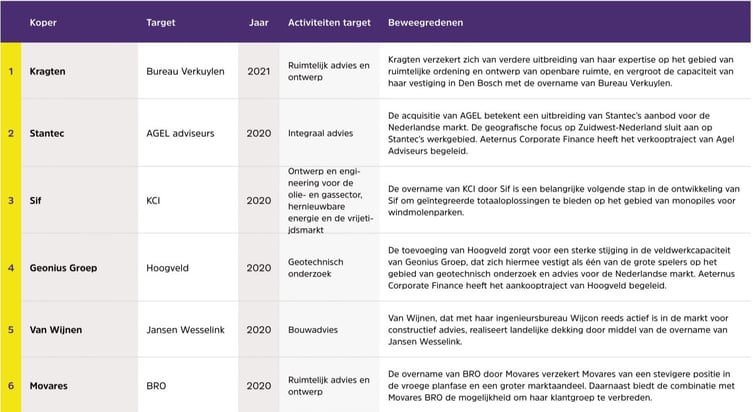 | | Koper | Target | Jaar | Activiteiten target | Beweegredenen |
|---|---|---|---|---|---|
| 1 | Kragten | Bureau Verkuylen | 2021 | Ruimtelijk advies en ontwerp | Kragten verzekert zich van verdere uitbreiding van haar expertise op het gebied van ruimtelijke ordening en ontwerp van openbare ruimte, en vergroot de capaciteit van haar vestiging in Den Bosch met de overname van Bureau Verkuylen. |
| 2 | Stantec | AGEL adviseurs | 2020 | Integraal advies | De acquisitie van AGEL betekent een uitbreiding van Stantec's aanbod voor de Nederlandse markt. De geografische focus op Zuidwest-Nederland sluit aan op Stantec's werkgebied. Aeternus Corporate Finance heeft het verkooptraject van Agel Adviseurs begeleid. |
| 3 | Sif | KCI | 2020 | Ontwerp en engineering voor de olie- en gassector, hernieuwbare energie en de vrijetijdsmarkt | De overname van KCI door Sif is een belangrijke volgende stap in de ontwikkeling van Sif om geïntegreerde totaaloplossingen te bieden op het gebied van monopiles voor windmolenparken. |
| 4 | Geonius Groep | Hoogveld | 2020 | Geotechnisch onderzoek | De toevoeging van Hoogveld zorgt voor een sterke stijging in de veldwerkcapaciteit van Geonius Groep, dat zich hiermee vestigt als één van de grote spelers op het gebied van geotechnisch onderzoek en advies voor de Nederlandse markt. Aeternus Corporate Finance heeft het aankooptraject van Hoogveld begeleid. |
| 5 | Van Wijnen | Jansen Wesselink | 2020 | Bouwadvies | Van Wijnen, dat met haar ingenieursbureau Wijcon reeds actief is in de markt voor constructief advies, realiseert landelijke dekking door middel van de overname van Jansen Wesselink. |
| 6 | Movares | BRO | 2020 | Ruimtelijk advies en ontwerp | De overname van BRO door Movares verzekert Movares van een stevigere positie in de vroege planfase en een groter marktaandeel. Daarnaast biedt de combinatie met Movares BRO de mogelijkheid om haar klantgroep te verbreden. |